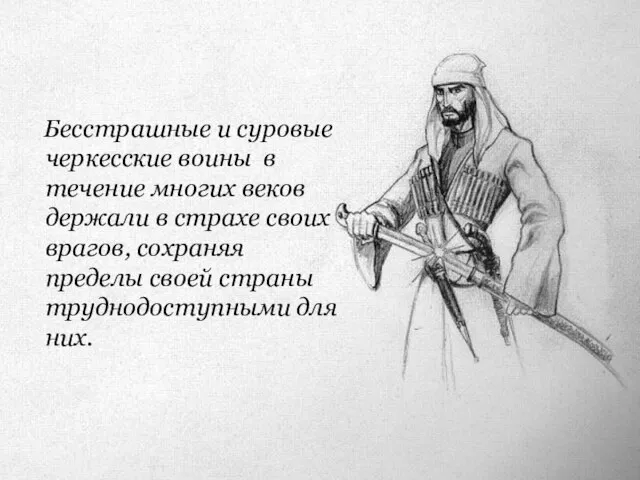 Бесстрашные и суровые черкесские воины в течение многих веков держали в страхе своих врагов, сохраняя пределы своей страны труднодоступными для них.